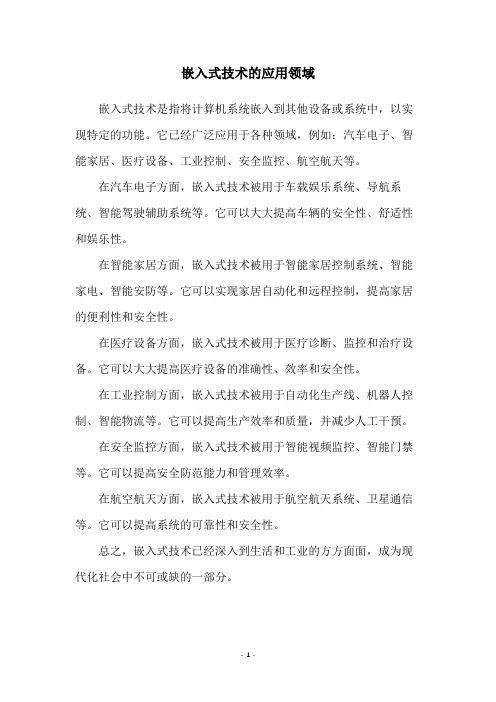 嵌入式技术的应用领域

嵌入式技术是指将计算机系统嵌入到其他设备或系统中，以实现特定的功能。它已经广泛应用于各种领域，例如：汽车电子、智能家居、医疗设备、工业控制、安全监控、航空航天等。

在汽车电子方面，嵌入式技术被用于车载娱乐系统、导航系统、智能驾驶辅助系统等。它可以大大提高车辆的安全性、舒适性和娱乐性。

在智能家居方面，嵌入式技术被用于智能家居控制系统、智能家电、智能安防等。它可以实现家居自动化和远程控制，提高家居的便利性和安全性。

在医疗设备方面，嵌入式技术被用于医疗诊断、监控和治疗设备。它可以大大提高医疗设备的准确性、效率和安全性。

在工业控制方面，嵌入式技术被用于自动化生产线、机器人控制、智能物流等。它可以提高生产效率和质量，并减少人工干预。

在安全监控方面，嵌入式技术被用于智能视频监控、智能门禁等。它可以提高安全防范能力和管理效率。

在航空航天方面，嵌入式技术被用于航空航天系统、卫星通信等。它可以提高系统的可靠性和安全性。

总之，嵌入式技术已经深入到生活和工业的方方面面，成为现代化社会中不可或缺的一部分。

- 1 -